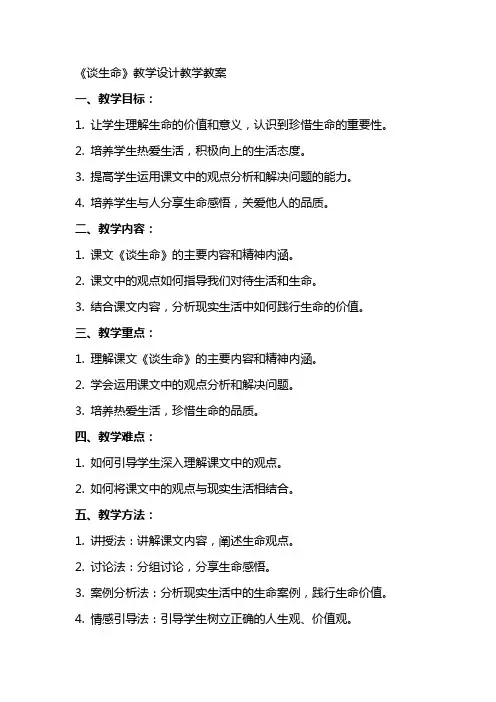 《谈生命》教学设计教学教案

一、教学目标：

1. 让学生理解生命的价值和意义，认识到珍惜生命的重要性。

2. 培养学生热爱生活，积极向上的生活态度。

3. 提高学生运用课文中的观点分析和解决问题的能力。

4. 培养学生与人分享生命感悟，关爱他人的品质。

二、教学内容：

1. 课文《谈生命》的主要内容和精神内涵。

2. 课文中的观点如何指导我们对待生活和生命。

3. 结合课文内容，分析现实生活中如何践行生命的价值。

三、教学重点：

1. 理解课文《谈生命》的主要内容和精神内涵。

2. 学会运用课文中的观点分析和解决问题。

3. 培养热爱生活，珍惜生命的品质。

四、教学难点：

1. 如何引导学生深入理解课文中的观点。

2. 如何将课文中的观点与现实生活相结合。

五、教学方法：

1. 讲授法：讲解课文内容，阐述生命观点。

2. 讨论法：分组讨论，分享生命感悟。

3. 案例分析法：分析现实生活中的生命案例，践行生命价值。

4. 情感引导法：引导学生树立正确的人生观、价值观。